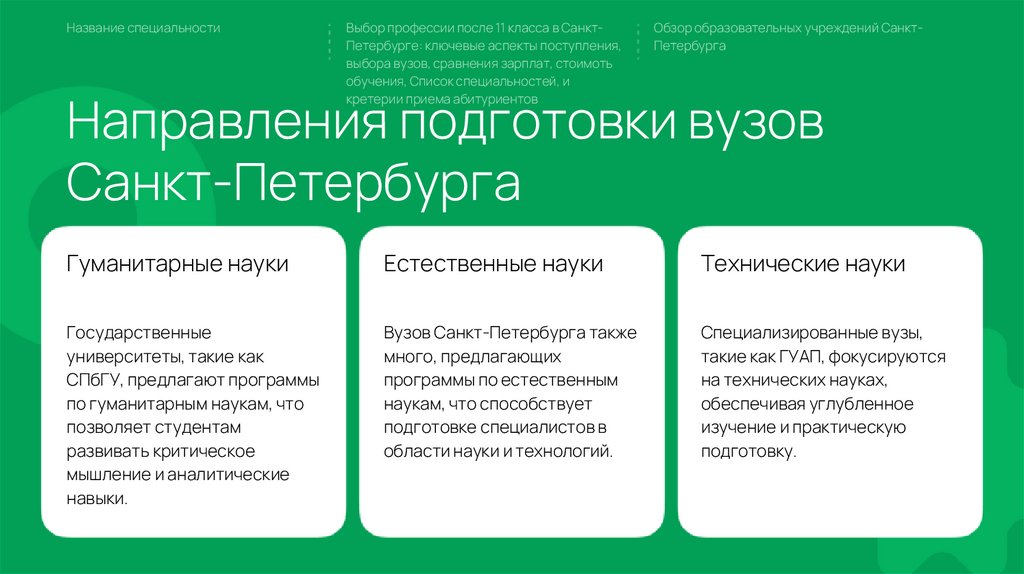 Название специальности

Выбор профессии после 11 класса в Санкт-Петербурге: ключевые аспекты поступления, выбора вузов, сравнения зарплат, стоимоть обучения, Список специальностей, и кретерии приема абитуриентов

Обзор образовательных учреждений Санкт-Петербурга

Направления подготовки вузов Санкт-Петербурга

Гуманитарные науки

Государственные университеты, такие как СПбГУ, предлагают программы по гуманитарным наукам, что позволяет студентам развивать критическое мышление и аналитические навыки.

Естественные науки

Вузов Санкт-Петербурга также много, предлагающих программы по естественным наукам, что способствует подготовке специалистов в области науки и технологий.

Технические науки

Специализированные вузы, такие как ГУАП, фокусируются на технических науках, обеспечивая углубленное изучение и практическую подготовку.